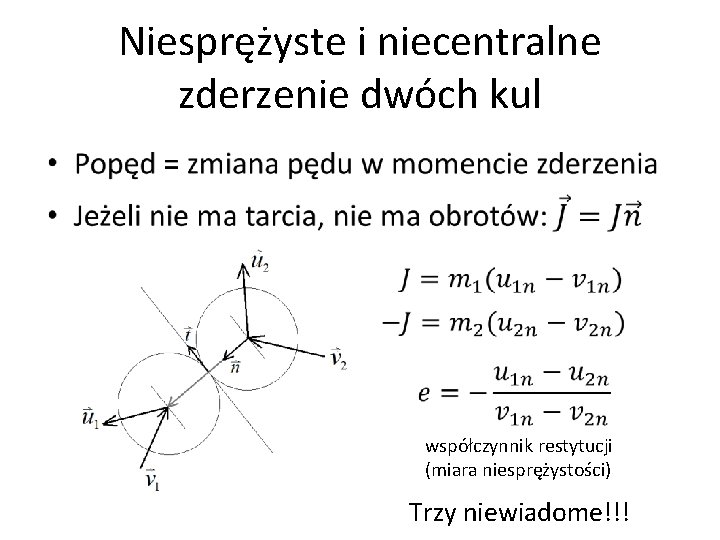 Niesprężyste i niecentralne zderzenie dwóch kul

• Popęd = zmiana pędu w momencie zderzenia
• Jeżeli nie ma tarcia, nie ma obrotów: $\vec{J} = J\vec{n}$

$\vec{u}_2$
$\vec{t}$
$\vec{n}$
$\vec{v}_2$
$\vec{u}_1$
$\vec{v}_1$

$J = m_1(u_{1n} - v_{1n})$
$-J = m_2(u_{2n} - v_{2n})$

$e = -\frac{u_{1n} - u_{2n}}{v_{1n} - v_{2n}}$

współczynnik restytucji (miara niesprężystości)

Trzy niewiadome!!!